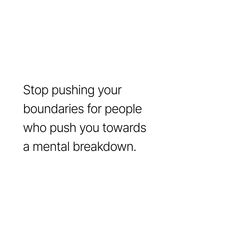 Stop pushing your boundaries for people who push you towards a mental breakdown.